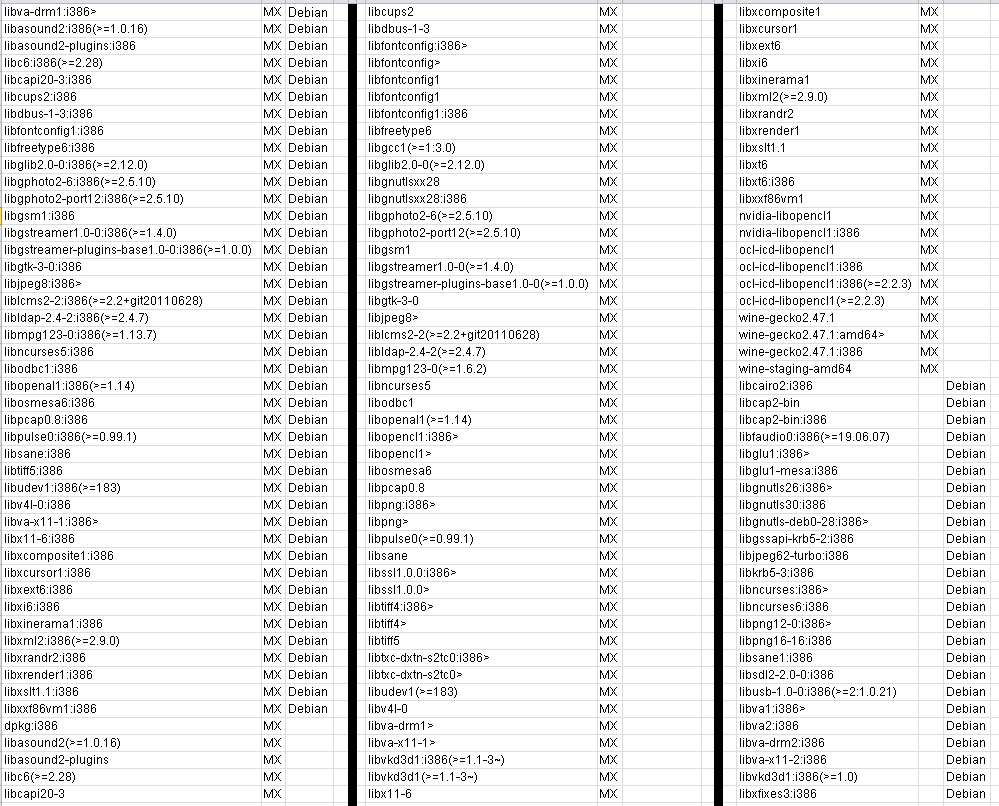 | | | |
|---|---|---|
| libva-drm1:i386> | MX | Debian |
| libasound2:i386(>=1.0.16) | MX | Debian |
| libasound2-plugins:i386 | MX | Debian |
| libc6:i386(>=2.28) | MX | Debian |
| libcapi20-3:i386 | MX | Debian |
| libcups2:i386 | MX | Debian |
| libdbus-1-3:i386 | MX | Debian |
| libfontconfig1:i386 | MX | Debian |
| libfreetype6:i386 | MX | Debian |
| libglib2.0-0:i386(>=2.12.0) | MX | Debian |
| libgphoto2-6:i386(>=2.5.10) | MX | Debian |
| libgphoto2-port12:i386(>=2.5.10) | MX | Debian |
| libgsm1:i386 | MX | Debian |
| libgstreamer1.0-0:i386(>=1.4.0) | MX | Debian |
| libgstreamer-plugins-base1.0-0:i386(>=1.0.0) | MX | Debian |
| libgtk-3-0:i386 | MX | Debian |
| libjpeg8:i386> | MX | Debian |
| liblcms2-2:i386(>=2.2+git20110628) | MX | Debian |
| libldap-2.4-2:i386(>=2.4.7) | MX | Debian |
| libmpg123-0:i386(>=1.13.7) | MX | Debian |
| libncurses5:i386 | MX | Debian |
| libodbc1:i386 | MX | Debian |
| libopenal1:i386(>=1.14) | MX | Debian |
| libosmesa6:i386 | MX | Debian |
| libpcap0.8:i386 | MX | Debian |
| libpulse0:i386(>=0.99.1) | MX | Debian |
| libsane:i386 | MX | Debian |
| libtiff5:i386 | MX | Debian |
| libudev1:i386(>=183) | MX | Debian |
| libv4l-0:i386 | MX | Debian |
| libva-x11-1:i386> | MX | Debian |
| libx11-6:i386 | MX | Debian |
| libxcomposite1:i386 | MX | Debian |
| libxcursor1:i386 | MX | Debian |
| libxext6:i386 | MX | Debian |
| libxi6:i386 | MX | Debian |
| libxinerama1:i386 | MX | Debian |
| libxml2:i386(>=2.9.0) | MX | Debian |
| libxrandr2:i386 | MX | Debian |
| libxrender1:i386 | MX | Debian |
| libxslt1.1:i386 | MX | Debian |
| libxxf86vm1:i386 | MX | Debian |
| dpkg:i386 | MX | |
| libasound2(>=1.0.16) | MX | |
| libasound2-plugins | MX | |
| libc6(>=2.28) | MX | |
| libcapi20-3 | MX | |

| | | |
|---|---|---|
| libcups2 | MX | |
| libdbus-1-3 | MX | |
| libfontconfig:i386> | MX | |
| libfontconfig> | MX | |
| libfontconfig1 | MX | |
| libfontconfig1 | MX | |
| libfontconfig1:i386 | MX | |
| libfreetype6 | MX | |
| libgcc1(>=1:3.0) | MX | |
| libglib2.0-0(>=2.12.0) | MX | |
| libgnutlsxx28 | MX | |
| libgnutlsxx28:i386 | MX | |
| libgphoto2-6(>=2.5.10) | MX | |
| libgphoto2-port12(>=2.5.10) | MX | |
| libgsm1 | MX | |
| libgstreamer1.0-0(>=1.4.0) | MX | |
| libgstreamer-plugins-base1.0-0(>=1.0.0) | MX | |
| libgtk-3-0 | MX | |
| libjpeg8> | MX | |
| liblcms2-2(>=2.2+git20110628) | MX | |
| libldap-2.4-2(>=2.4.7) | MX | |
| libmpg123-0(>=1.6.2) | MX | |
| libncurses5 | MX | |
| libodbc1 | MX | |
| libopenal1(>=1.14) | MX | |
| libopencl1:i386> | MX | |
| libopencl1> | MX | |
| libosmesa6 | MX | |
| libpcap0.8 | MX | |
| libpng:i386> | MX | |
| libpng> | MX | |
| libpulse0(>=0.99.1) | MX | |
| libsane | MX | |
| libssl1.0.0:i386> | MX | |
| libssl1.0.0> | MX | |
| libtiff4:i386> | MX | |
| libtiff4> | MX | |
| libtiff5 | MX | |
| libtxc-dxtn-s2tc0:i386> | MX | |
| libtxc-dxtn-s2tc0> | MX | |
| libudev1(>=183) | MX | |
| libv4l-0 | MX | |
| libva-drm1> | MX | |
| libva-x11-1> | MX | |
| libvkd3d1:i386(>=1.1-3~) | MX | |
| libvkd3d1(>=1.1-3~) | MX | |
| libx11-6 | MX | |

| | | |
|---|---|---|
| libxcomposite1 | MX | |
| libxcursor1 | MX | |
| libxext6 | MX | |
| libxi6 | MX | |
| libxinerama1 | MX | |
| libxml2(>=2.9.0) | MX | |
| libxrandr2 | MX | |
| libxrender1 | MX | |
| libxslt1.1 | MX | |
| libxt6 | MX | |
| libxt6:i386 | MX | |
| libxxf86vm1 | MX | |
| nvidia-libopencl1 | MX | |
| nvidia-libopencl1:i386 | MX | |
| ocl-icd-libopencl1 | MX | |
| ocl-icd-libopencl1:i386 | MX | |
| ocl-icd-libopencl1:i386(>=2.2.3) | MX | |
| ocl-icd-libopencl1(>=2.2.3) | MX | |
| wine-gecko2.47.1 | MX | |
| wine-gecko2.47.1:amd64> | MX | |
| wine-gecko2.47.1:i386 | MX | |
| wine-staging-amd64 | MX | |
| libcairo2:i386 | | Debian |
| libcap2-bin | | Debian |
| libcap2-bin:i386 | | Debian |
| libfaudio0:i386(>=19.06.07) | | Debian |
| libglu1:i386> | | Debian |
| libglu1-mesa:i386 | | Debian |
| libgnutls26:i386> | | Debian |
| libgnutls30:i386 | | Debian |
| libgnutls-deb0-28:i386> | | Debian |
| libgssapi-krb5-2:i386 | | Debian |
| libjpeg62-turbo:i386 | | Debian |
| libkrb5-3:i386 | | Debian |
| libncurses:i386> | | Debian |
| libncurses6:i386 | | Debian |
| libpng12-0:i386> | | Debian |
| libpng16-16:i386 | | Debian |
| libsane1:i386 | | Debian |
| libsdl2-2.0-0:i386 | | Debian |
| libusb-1.0-0:i386(>=2:1.0.21) | | Debian |
| libva1:i386> | | Debian |
| libva2:i386 | | Debian |
| libva-drm2:i386 | | Debian |
| libva-x11-2:i386 | | Debian |
| libvkd3d1:i386(>=1.0) | | Debian |
| libxfixes3:i386 | | Debian |